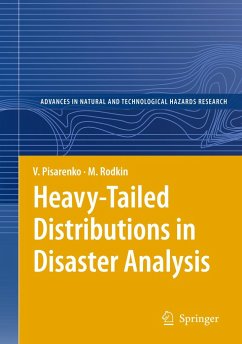 ADVANCES IN NATURAL AND TECHNOLOGICAL HAZARDS RESEARCH

V. Pisarenko · M. Rodkin

Heavy-Tailed Distributions in Disaster Analysis

Springer